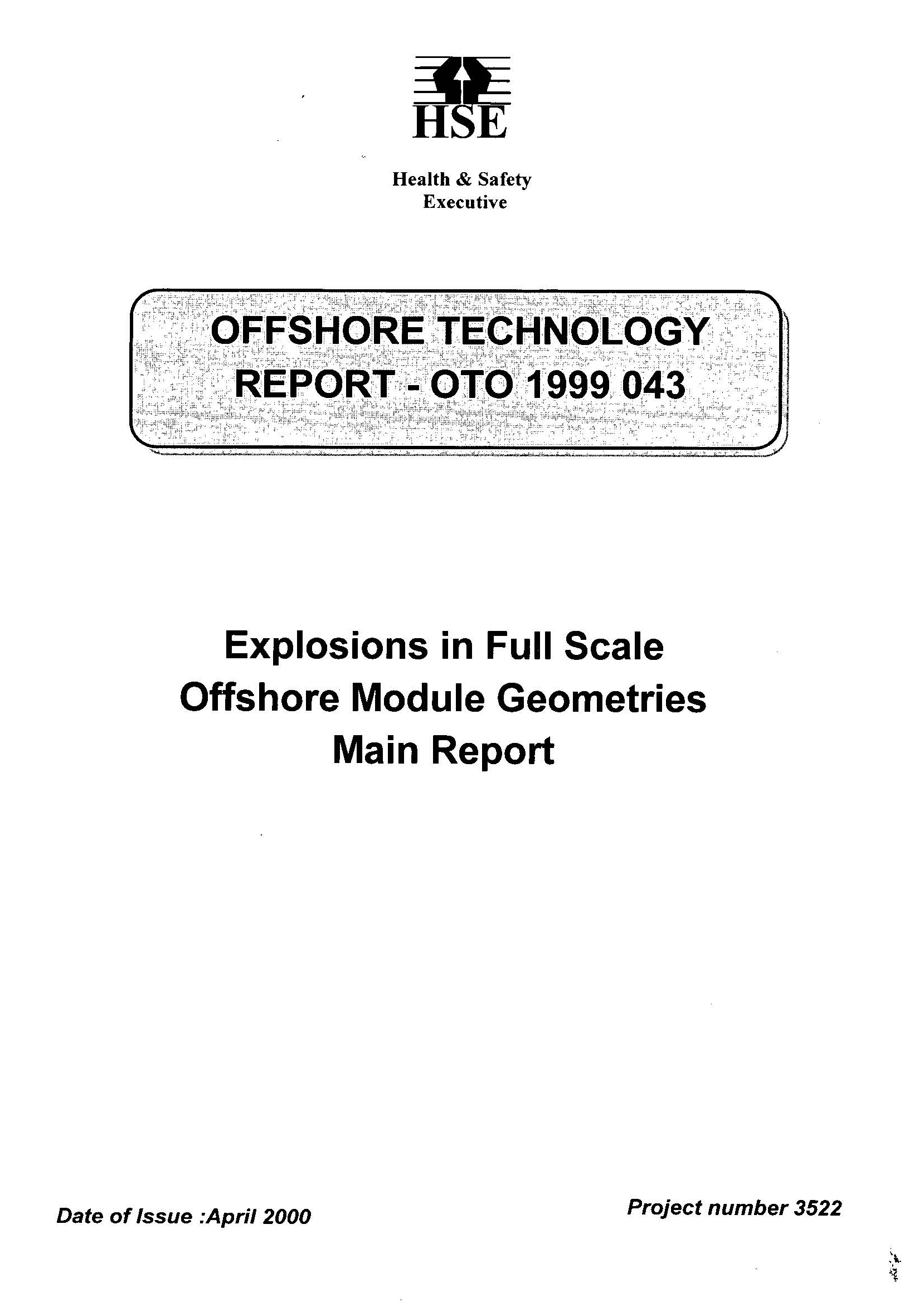 HSE

Health & Safety
Executive

OFFSHORE TECHNOLOGY
REPORT - OTO 1999 043

Explosions in Full Scale
Offshore Module Geometries
Main Report

Date of Issue :April 2000

Project number 3522